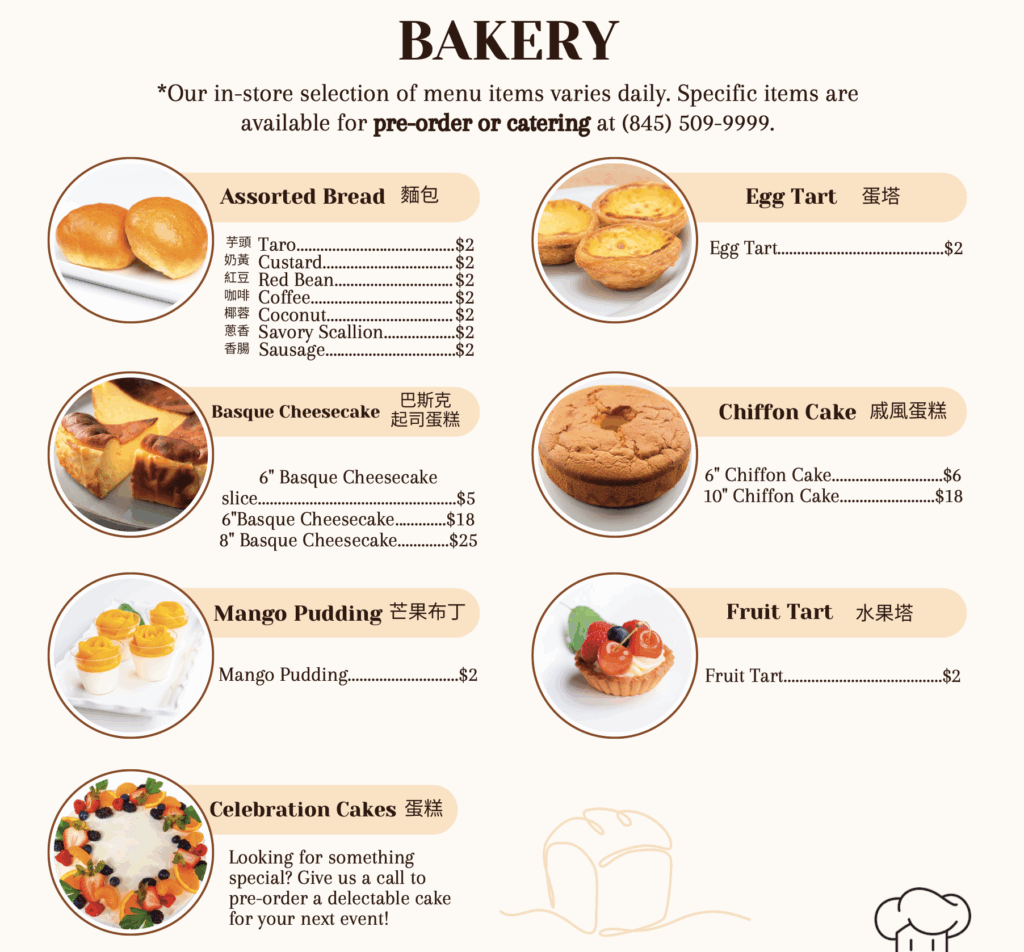 BAKERY

*Our in-store selection of menu items varies daily. Specific items are available for pre-order or catering at (845) 509-9999.

Assorted Bread 麵包

芋頭 Taro $2
奶黃 Custard $2
紅豆 Red Bean $2
咖啡 Coffee $2
椰蓉 Coconut $2
蔥香 Savory Scallion $2
香腸 Sausage $2

Basque Cheesecake 巴斯克起司蛋糕

6" Basque Cheesecake slice $5
6"Basque Cheesecake $18
8" Basque Cheesecake $25

Mango Pudding 芒果布丁

Mango Pudding $2

Celebration Cakes 蛋糕

Looking for something special? Give us a call to pre-order a delectable cake for your next event!

Egg Tart 蛋塔

Egg Tart $2

Chiffon Cake 戚風蛋糕

6" Chiffon Cake $6
10" Chiffon Cake $18

Fruit Tart 水果塔

Fruit Tart $2